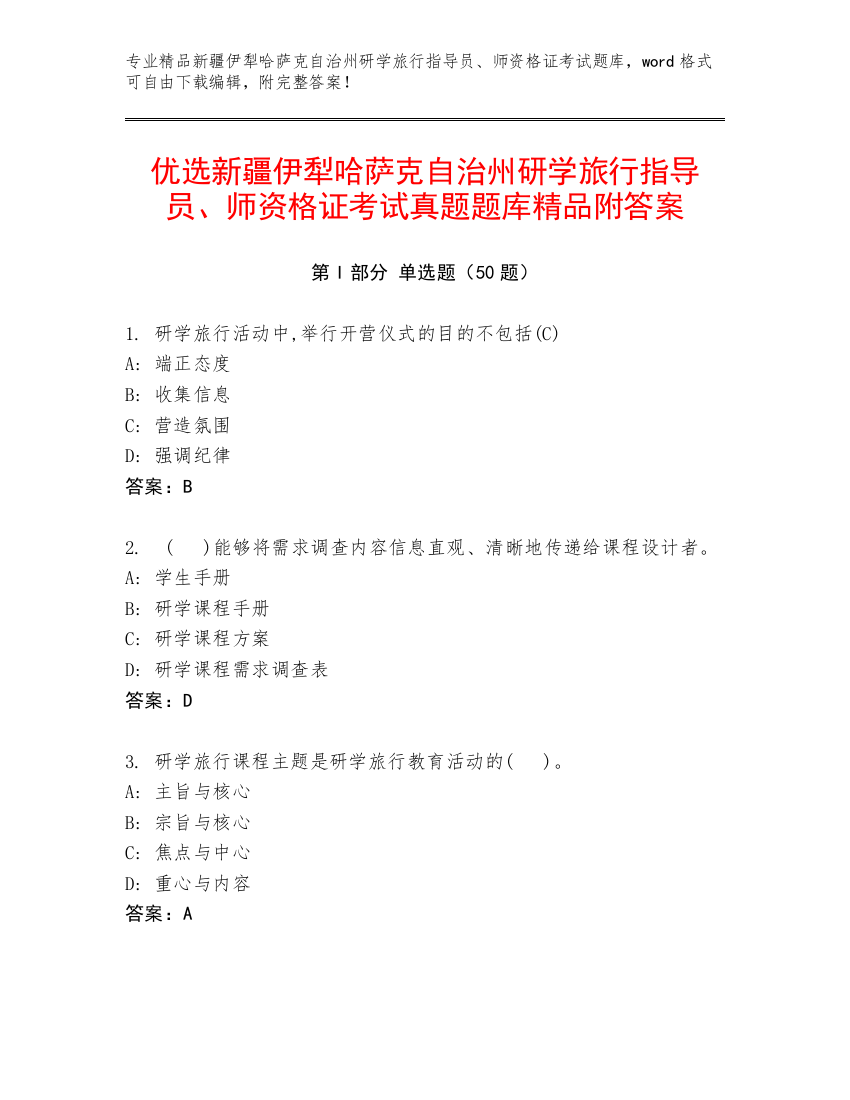 专业精品新疆伊犁哈萨克自治州研学旅行指导员、师资格证考试题库，word 格式可自由下载编辑，附完整答案！

优选新疆伊犁哈萨克自治州研学旅行指导员、师资格证考试真题题库精品附答案

第 I 部分 单选题（50 题）

1. 研学旅行活动中,举行开营仪式的目的不包括(C)
A: 端正态度
B: 收集信息
C: 营造氛围
D: 强调纪律
答案：B

2. （ ）能够将需求调查内容信息直观、清晰地传递给课程设计者。
A: 学生手册
B: 研学课程手册
C: 研学课程方案
D: 研学课程需求调查表
答案：D

3. 研学旅行课程主题是研学旅行教育活动的( )。
A: 主旨与核心
B: 宗旨与核心
C: 焦点与中心
D: 重心与内容
答案：A